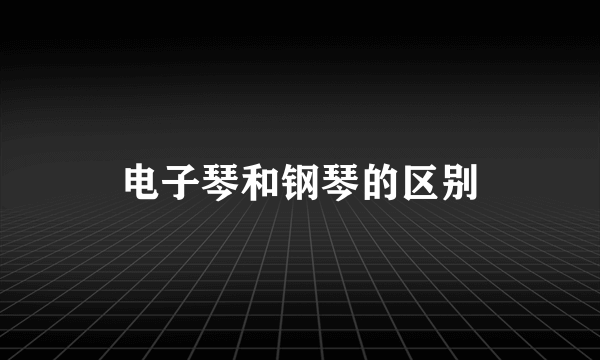 电子琴和钢琴的区别